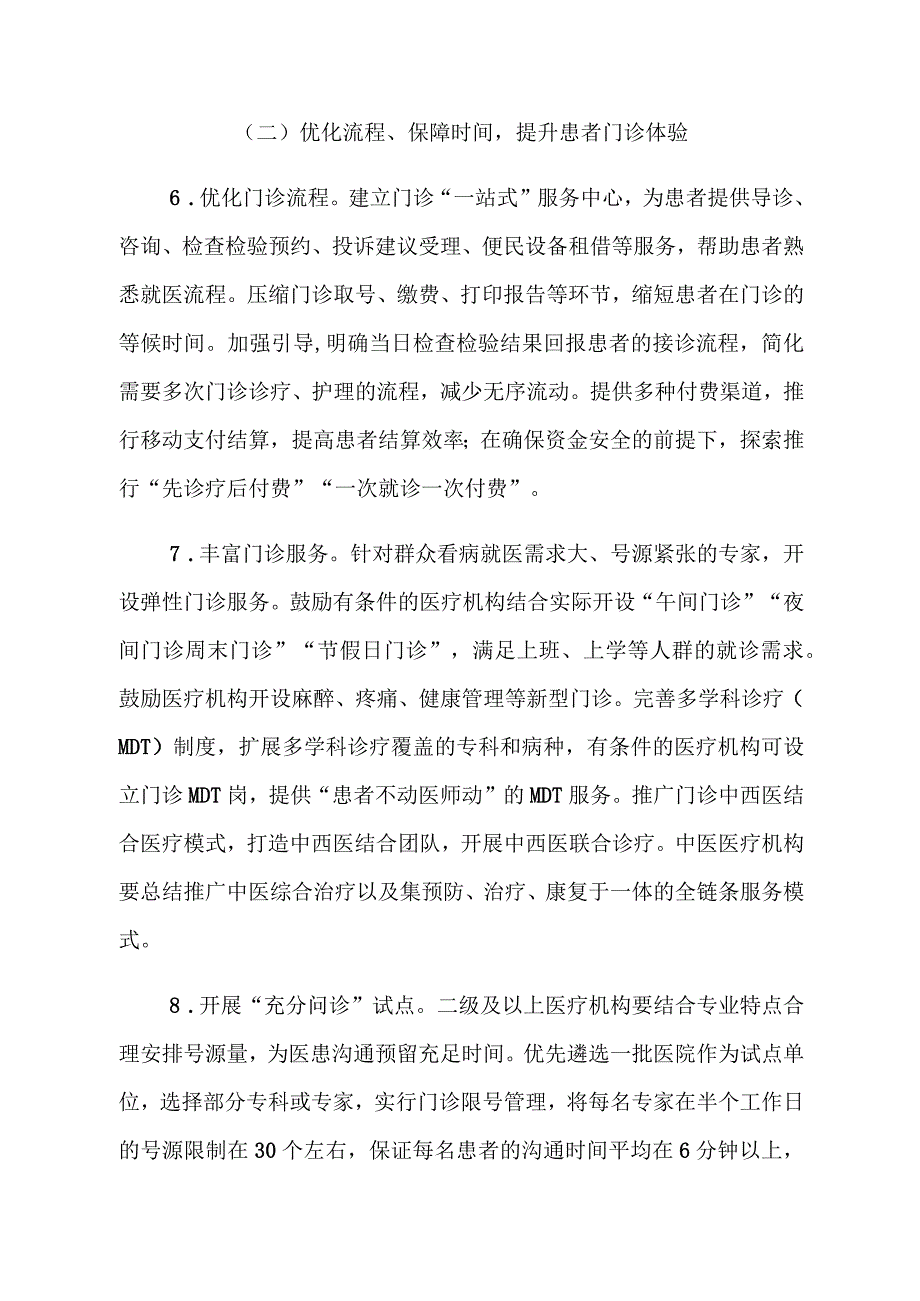 （二）优化流程、保障时间，提升患者门诊体验

6．优化门诊流程。建立门诊“一站式”服务中心，为患者提供导诊、咨询、检查检验预约、投诉建议受理、便民设备租借等服务，帮助患者熟悉就医流程。压缩门诊取号、缴费、打印报告等环节，缩短患者在门诊的等候时间。加强引导,明确当日检查检验结果回报患者的接诊流程，简化需要多次门诊诊疗、护理的流程，减少无序流动。提供多种付费渠道，推行移动支付结算，提高患者结算效率;在确保资金安全的前提下，探索推行“先诊疗后付费”“一次就诊一次付费”。

7．丰富门诊服务。针对群众看病就医需求大、号源紧张的专家，开设弹性门诊服务。鼓励有条件的医疗机构结合实际开设“午间门诊”“夜间门诊周末门诊”“节假日门诊”，满足上班、上学等人群的就诊需求。鼓励医疗机构开设麻醉、疼痛、健康管理等新型门诊。完善多学科诊疗（MDT）制度，扩展多学科诊疗覆盖的专科和病种，有条件的医疗机构可设立门诊MDT岗，提供“患者不动医师动”的MDT服务。推广门诊中西医结合医疗模式，打造中西医结合团队，开展中西医联合诊疗。中医医疗机构要总结推广中医综合治疗以及集预防、治疗、康复于一体的全链条服务模式。

8．开展“充分问诊”试点。二级及以上医疗机构要结合专业特点合理安排号源量，为医患沟通预留充足时间。优先遴选一批医院作为试点单位，选择部分专科或专家，实行门诊限号管理，将每名专家在半个工作日的号源限制在30个左右，保证每名患者的沟通时间平均在6分钟以上，